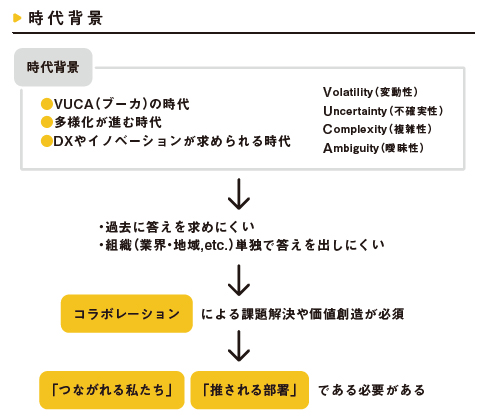 時代背景

時代背景

●VUCA(ブーカ)の時代
●多様化が進む時代
●DXやイノベーションが求められる時代

Volatility(変動性)
Uncertainty(不確実性)
Complexity(複雑性)
Ambiguity(曖昧性)

・過去に答えを求めにくい
・組織(業界・地域,etc.)単独で答えを出しにくい

コラボレーション による課題解決や価値創造が必須

「つながれる私たち」 「推される部署」 である必要がある